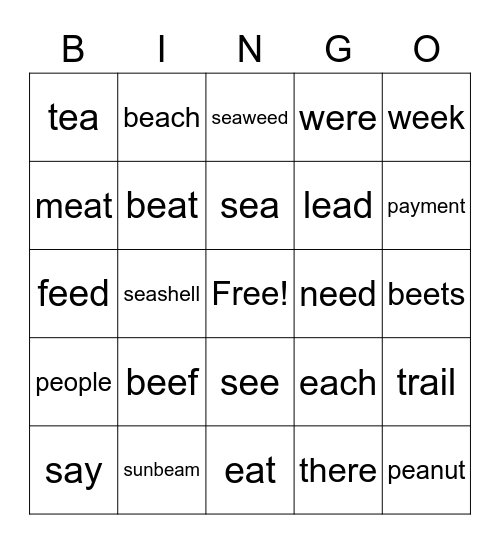 | B | I | N | G | O |
|---|---|---|---|---|
| tea | beach | seaweed | were | week |
| meat | beat | sea | lead | payment |
| feed | seashell | Free! | need | beets |
| people | beef | see | each | trail |
| say | sunbeam | eat | there | peanut |